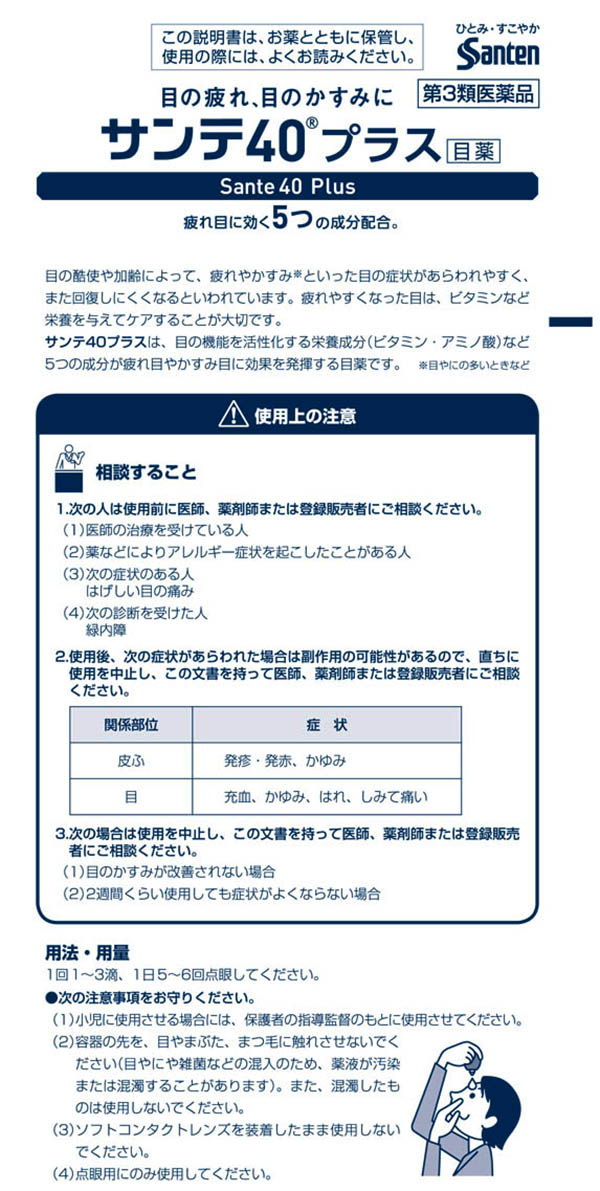 この説明書は、お薬とともに保管し、使用の際には、よくお読みください。

ひとみ・すこやか
Santen

目の疲れ、目のかすみに

第3類医薬品

サンテ40®プラス 目薬

Sante 40 Plus

疲れ目に効く5つの成分配合。

目の酷使や加齢によって、疲れやかすみ※といった目の症状があらわれやすく、また回復しにくくなるといわれています。疲れやすくなった目は、ビタミンなど栄養を与えてケアすることが大切です。
サンテ40プラスは、目の機能を活性化する栄養成分(ビタミン・アミノ酸)など5つの成分が疲れ目やかすみ目に効果を発揮する目薬です。 ※目やにの多いときなど

使用上の注意

相談すること

1.次の人は使用前に医師、薬剤師または登録販売者にご相談ください。
(1)医師の治療を受けている人
(2)薬などによりアレルギー症状を起こしたことがある人
(3)次の症状のある人
はげしい目の痛み
(4)次の診断を受けた人
緑内障

2.使用後、次の症状があらわれた場合は副作用の可能性があるので、直ちに使用を中止し、この文書を持って医師、薬剤師または登録販売者にご相談ください。

| 関係部位 | 症　状 |
|---|---|
| 皮ふ | 発疹・発赤、かゆみ |
| 目 | 充血、かゆみ、はれ、しみて痛い |

3.次の場合は使用を中止し、この文書を持って医師、薬剤師または登録販売者にご相談ください。
(1)目のかすみが改善されない場合
(2)2週間くらい使用しても症状がよくならない場合

用法・用量
1回1～3滴、1日5～6回点眼してください。
●次の注意事項をお守りください。
(1)小児に使用させる場合には、保護者の指導監督のもとに使用させてください。
(2)容器の先を、目やまぶた、まつ毛に触れさせないでください(目やにや雑菌などの混入のため、薬液が汚染または混濁することがあります)。また、混濁したものは使用しないでください。
(3)ソフトコンタクトレンズを装着したまま使用しないでください。
(4)点眼用にのみ使用してください。